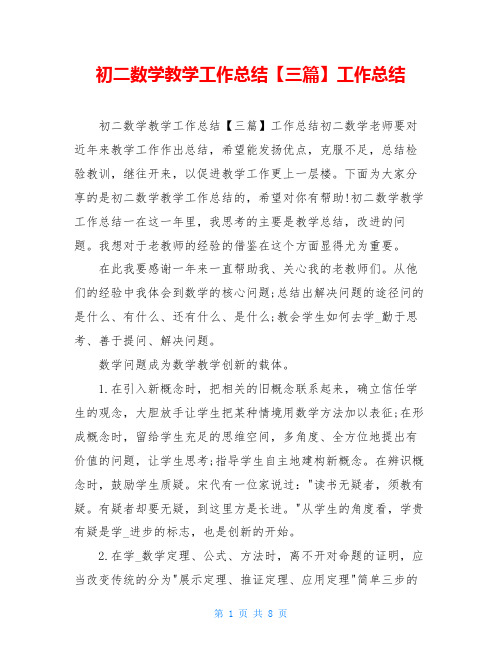 初二数学教学工作总结【三篇】工作总结

初二数学教学工作总结【三篇】工作总结初二数学老师要对近年来教学工作作出总结，希望能发扬优点，克服不足，总结检验教训，继往开来，以促进教学工作更上一层楼。下面为大家分享的是初二数学教学工作总结的，希望对你有帮助!初二数学教学工作总结一在这一年里，我思考的主要是教学总结，改进的问题。我想对于老教师的经验的借鉴在这个方面显得尤为重要。

在此我要感谢一年来一直帮助我、关心我的老教师们。从他们的经验中我体会到数学的核心问题;总结出解决问题的途径问的是什么、有什么、还有什么、是什么;教会学生如何去学_勤于思考、善于提问、解决问题。

数学问题成为数学教学创新的载体。

1.在引入新概念时，把相关的旧概念联系起来，确立信任学生的观念，大胆放手让学生把某种情境用数学方法加以表征;在形成概念时，留给学生充足的思维空间，多角度、全方位地提出有价值的问题，让学生思考;指导学生自主地建构新概念。在辨识概念时，鼓励学生质疑。宋代有一位家说过："读书无疑者，须教有疑。有疑者却要无疑，到这里方是长进。"从学生的角度看，学贵有疑是学_进步的标志，也是创新的开始。

2.在学_数学定理、公式、方法时，离不开对命题的证明，应当改变传统的分为"展示定理、推证定理、应用定理"简单三步的

第 1 页 共 8 页